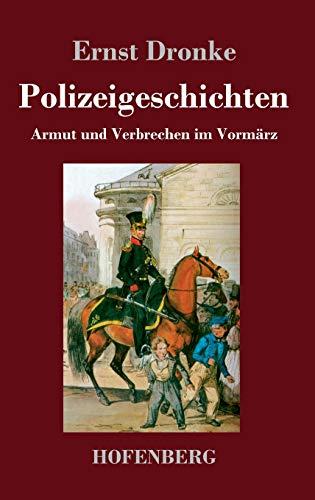 Ernst Dronke

Polizeigeschichten

Armut und Verbrechen im Vormärz

HOFENBERG